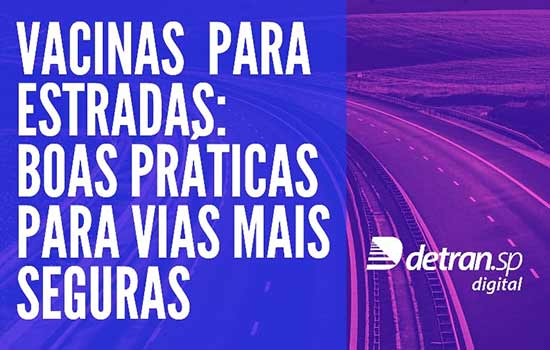 VACINAS PARA ESTRADAS: BOAS PRÁTICAS PARA VIAS MAIS SEGURAS

detran.sp
digital